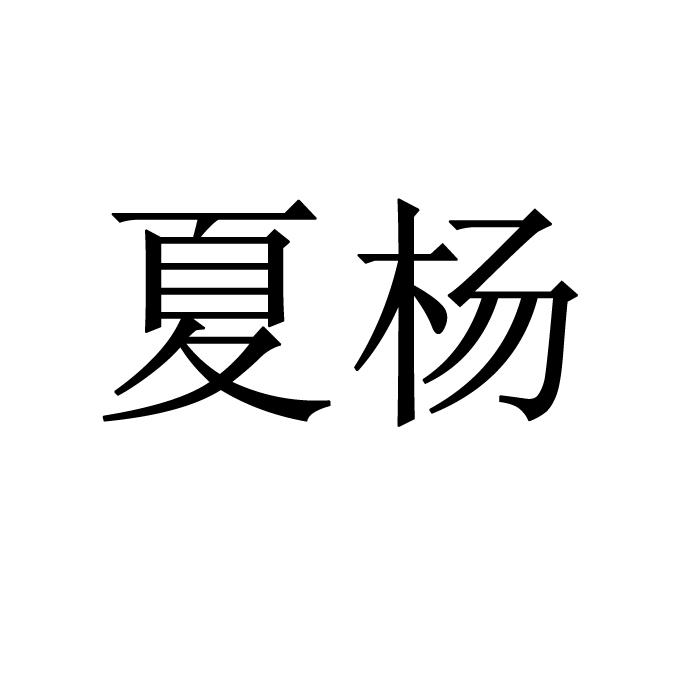 夏杨